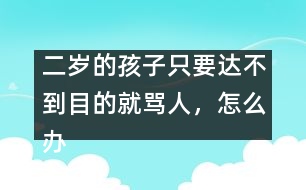 二岁的孩子只要达不到目的就骂人，怎么办